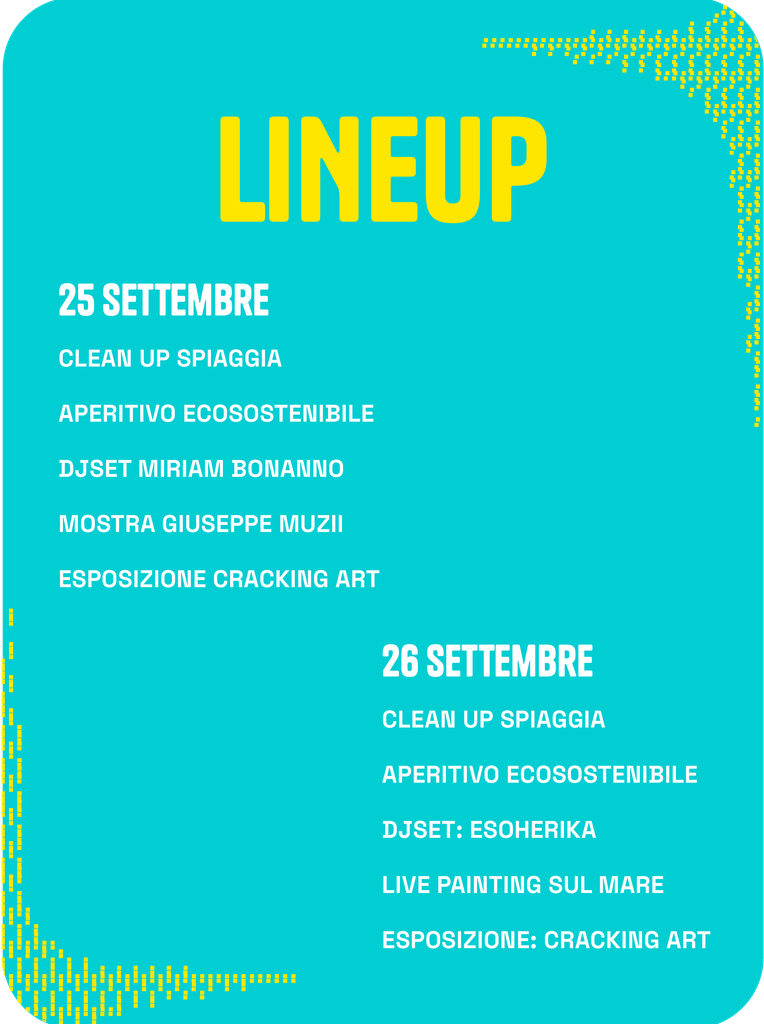 LINEUP

25 SETTEMBRE

CLEAN UP SPIAGGIA

APERITIVO ECOSOSTENIBILE

DJSET MIRIAM BONANNO

MOSTRA GIUSEPPE MUZII

ESPOSIZIONE CRACKING ART

26 SETTEMBRE

CLEAN UP SPIAGGIA

APERITIVO ECOSOSTENIBILE

DJSET: ESOHERIKA

LIVE PAINTING SUL MARE

ESPOSIZIONE: CRACKING ART